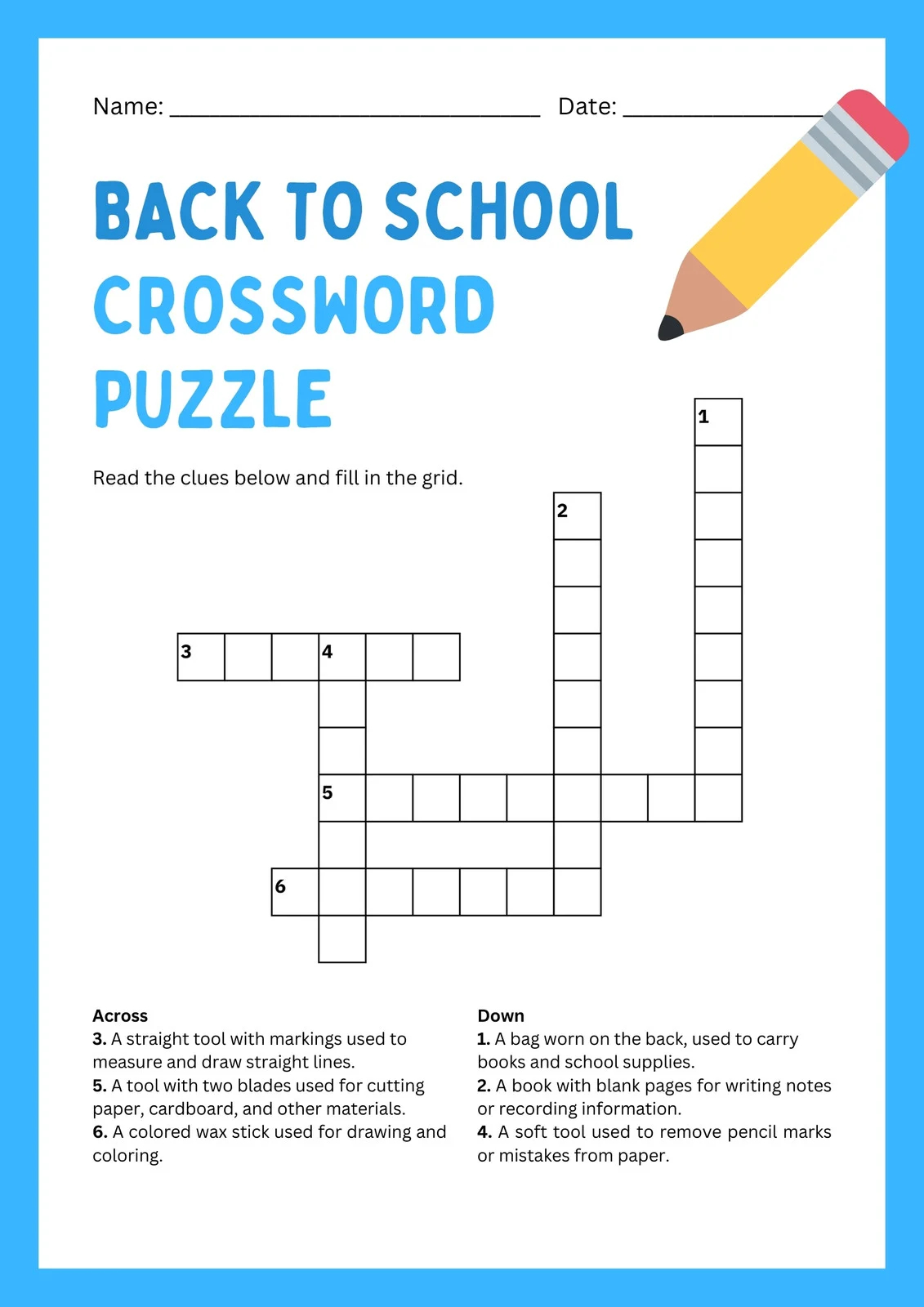 Name: ____ Date: ____

BACK TO SCHOOL
CROSSWORD
PUZZLE

Read the clues below and fill in the grid.

1

2

3 4

5

6

Across
3. A straight tool with markings used to measure and draw straight lines.
5. A tool with two blades used for cutting paper, cardboard, and other materials.
6. A colored wax stick used for drawing and coloring.

Down
1. A bag worn on the back, used to carry books and school supplies.
2. A book with blank pages for writing notes or recording information.
4. A soft tool used to remove pencil marks or mistakes from paper.